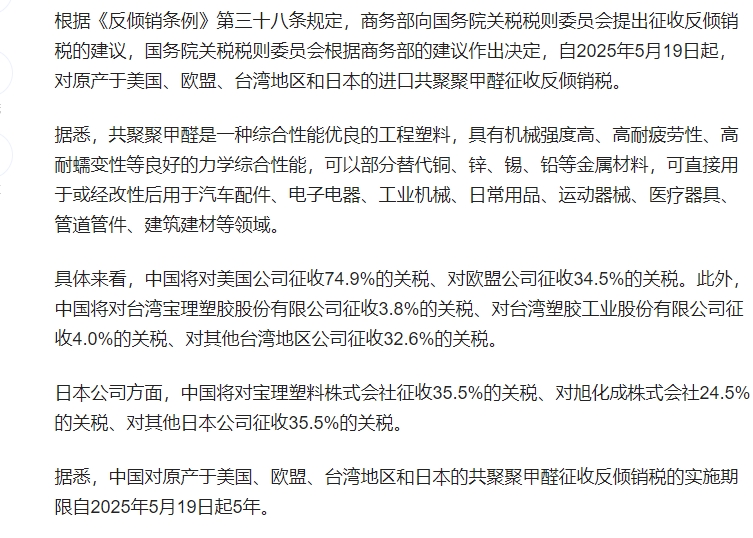 根据《反倾销条例》第三十八条规定，商务部向国务院关税税则委员会提出征收反倾销税的建议，国务院关税税则委员会根据商务部的建议作出决定，自2025年5月19日起，对原产于美国、欧盟、台湾地区和日本的进口共聚聚甲醛征收反倾销税。

据悉，共聚聚甲醛是一种综合性能优良的工程塑料，具有机械强度高、高耐疲劳性、高耐蠕变性等良好的力学综合性能，可以部分替代铜、锌、锡、铅等金属材料，可直接用于或经改性后用于汽车配件、电子电器、工业机械、日常用品、运动器械、医疗器具、管道管件、建筑建材等领域。

具体来看，中国将对美国公司征收74.9%的关税、对欧盟公司征收34.5%的关税。此外，中国将对台湾宝理塑胶股份有限公司征收3.8%的关税、对台湾塑胶工业股份有限公司征收4.0%的关税、对其他台湾地区公司征收32.6%的关税。

日本公司方面，中国将对宝理塑料株式会社征收35.5%的关税、对旭化成株式会社24.5%的关税、对其他日本公司征收35.5%的关税。

据悉，中国对原产于美国、欧盟、台湾地区和日本的共聚聚甲醛征收反倾销税的实施期限自2025年5月19日起5年。